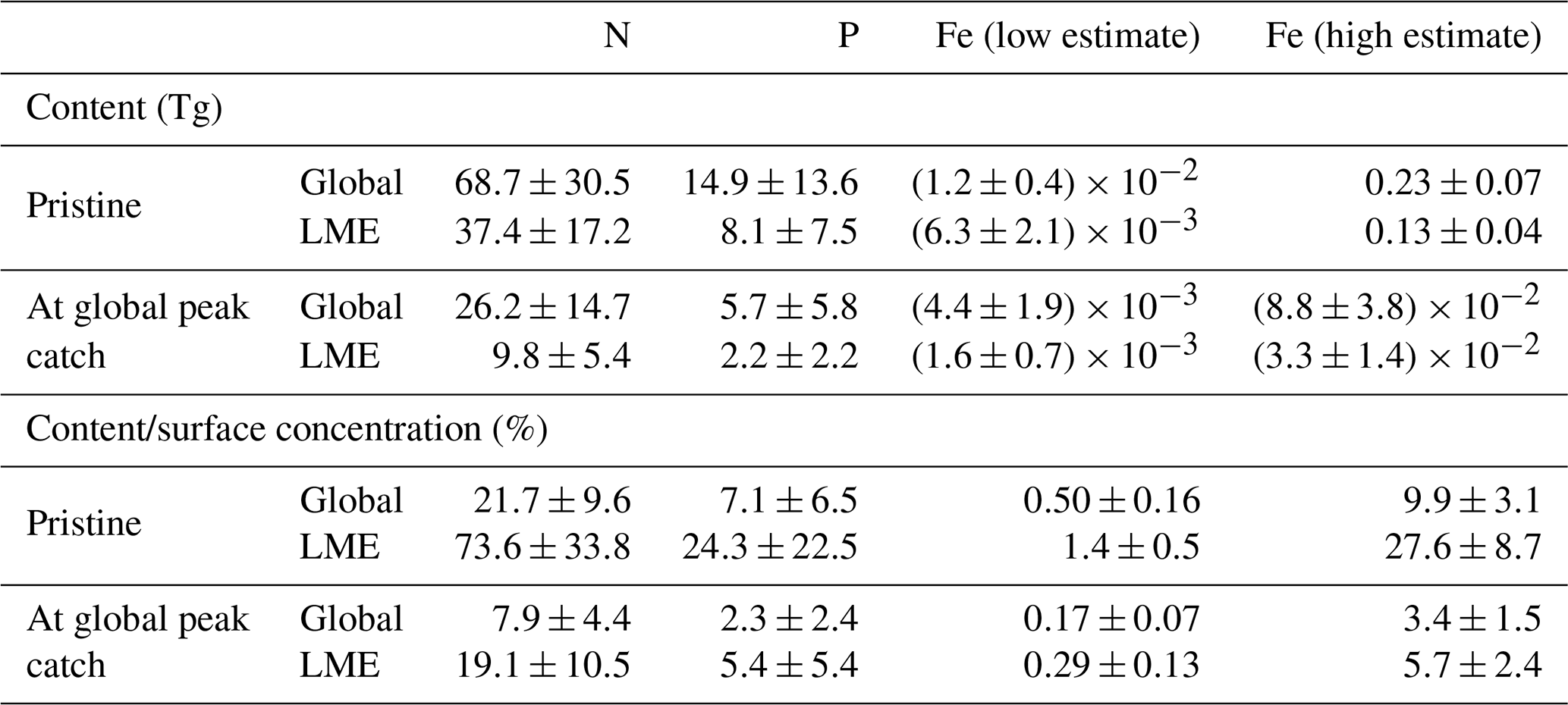 |  |  | N | P | Fe (low estimate) | Fe (high estimate) |
|---|---|---|---|---|---|
| Content (Tg) |  |  |  |  |  |
| Pristine | Global | $68.7 \pm 30.5$ | $14.9 \pm 13.6$ | $(1.2 \pm 0.4) \times 10^{-2}$ | $0.23 \pm 0.07$ |
|  | LME | $37.4 \pm 17.2$ | $8.1 \pm 7.5$ | $(6.3 \pm 2.1) \times 10^{-3}$ | $0.13 \pm 0.04$ |
| At global peak catch | Global | $26.2 \pm 14.7$ | $5.7 \pm 5.8$ | $(4.4 \pm 1.9) \times 10^{-3}$ | $(8.8 \pm 3.8) \times 10^{-2}$ |
|  | LME | $9.8 \pm 5.4$ | $2.2 \pm 2.2$ | $(1.6 \pm 0.7) \times 10^{-3}$ | $(3.3 \pm 1.4) \times 10^{-2}$ |
| Content/surface concentration (%) |  |  |  |  |  |
| Pristine | Global | $21.7 \pm 9.6$ | $7.1 \pm 6.5$ | $0.50 \pm 0.16$ | $9.9 \pm 3.1$ |
|  | LME | $73.6 \pm 33.8$ | $24.3 \pm 22.5$ | $1.4 \pm 0.5$ | $27.6 \pm 8.7$ |
| At global peak catch | Global | $7.9 \pm 4.4$ | $2.3 \pm 2.4$ | $0.17 \pm 0.07$ | $3.4 \pm 1.5$ |
|  | LME | $19.1 \pm 10.5$ | $5.4 \pm 5.4$ | $0.29 \pm 0.13$ | $5.7 \pm 2.4$ |